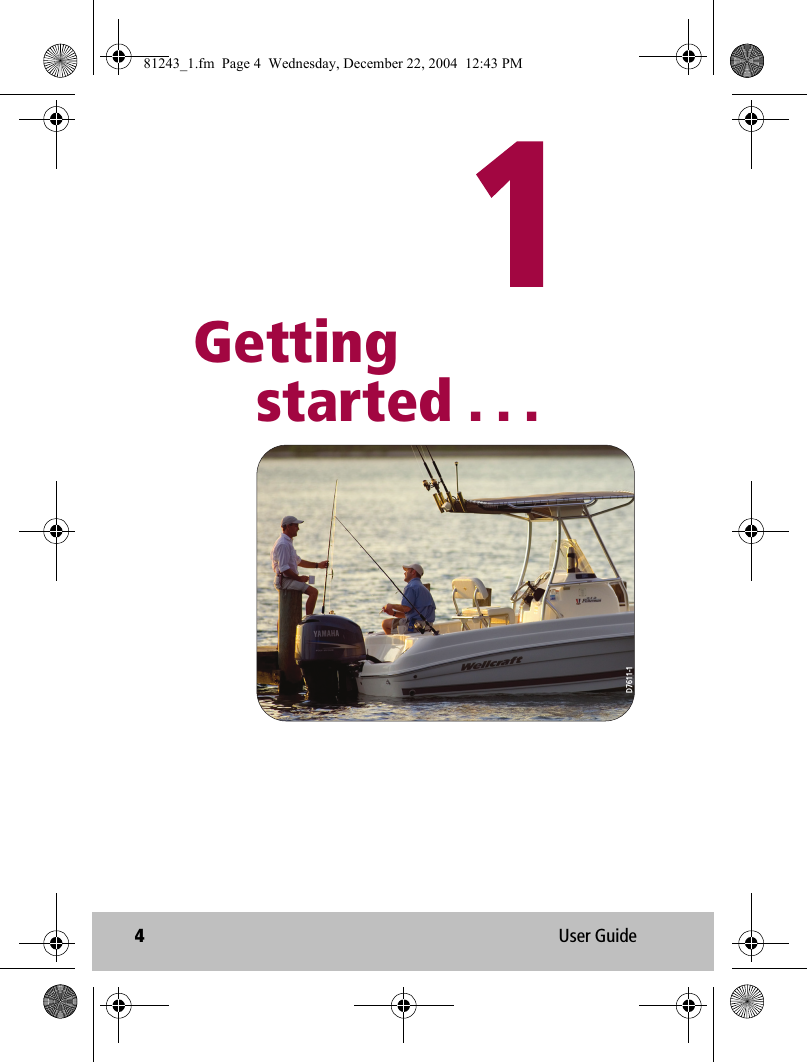 81243_1.fm Page 4 Wednesday, December 22, 2004 12:43 PM

1

Getting started . . .

YAMAHA

Wellcraft

D7611-1

4

User Guide